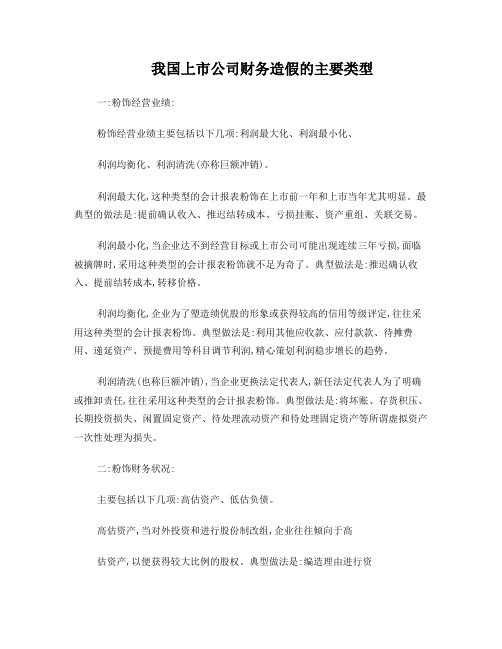 我国上市公司财务造假的主要类型

一:粉饰经营业绩:

粉饰经营业绩主要包括以下几项:利润最大化、利润最小化、

利润均衡化、利润清洗(亦称巨额冲销)。

利润最大化,这种类型的会计报表粉饰在上市前一年和上市当年尤其明显。最典型的做法是:提前确认收入、推迟结转成本、亏损挂账、资产重组、关联交易。

利润最小化,当企业达不到经营目标或上市公司可能出现连续三年亏损,面临被摘牌时,采用这种类型的会计报表粉饰就不足为奇了。典型做法是:推迟确认收入、提前结转成本,转移价格。

利润均衡化,企业为了塑造绩优股的形象或获得较高的信用等级评定,往往采用这种类型的会计报表粉饰。典型做法是:利用其他应收款、应付款款、待摊费用、递延资产、预提费用等科目调节利润,精心策划利润稳步增长的趋势。

利润清洗(也称巨额冲销),当企业更换法定代表人,新任法定代表人为了明确或推卸责任,往往采用这种类型的会计报表粉饰。典型做法是:将坏账、存货积压、长期投资损失、闲置固定资产、待处理流动资产和待处理固定资产等所谓虚拟资产一次性处理为损失。

二:粉饰财务状况:

主要包括以下几项:高估资产、低估负债。

高估资产,当对外投资和进行股份制改组,企业往往倾向于高

估资产,以便获得较大比例的股权。典型做法是:编造理由进行资